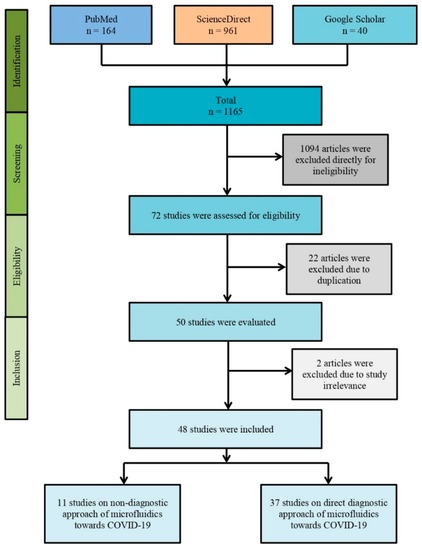 Identification

Screening

Eligibility

Inclusion

PubMed
n = 164

ScienceDirect
n = 961

Google Scholar
n = 40

Total
n = 1165

1094 articles were excluded directly for ineligibility

72 studies were assessed for eligibility

22 articles were excluded due to duplication

50 studies were evaluated

2 articles were excluded due to study irrelevance

48 studies were included

11 studies on non-diagnostic approach of microfluidics towards COVID-19

37 studies on direct diagnostic approach of microfluidics towards COVID-19